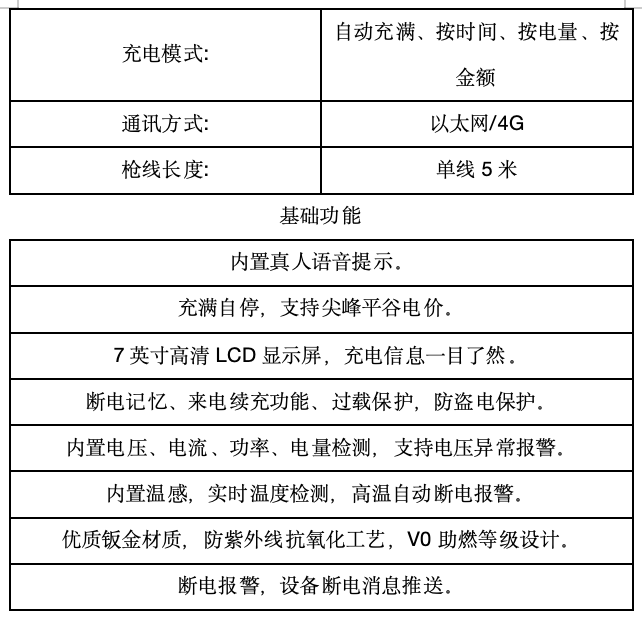 | 充电模式: | 自动充满、按时间、按电量、按金额 |
|---|---|
| 通讯方式: | 以太网/4G |
| 枪线长度: | 单线 5 米 |

基础功能

| 内置真人语音提示。 |
|---|
| 充满自停，支持尖峰平谷电价。 |
| 7 英寸高清 LCD 显示屏，充电信息一目了然。 |
| 断电记忆、来电续充功能、过载保护，防盗电保护。 |
| 内置电压、电流、功率、电量检测，支持电压异常报警。 |
| 内置温感，实时温度检测，高温自动断电报警。 |
| 优质钣金材质，防紫外线抗氧化工艺，V0 助燃等级设计。 |
| 断电报警，设备断电消息推送。 |